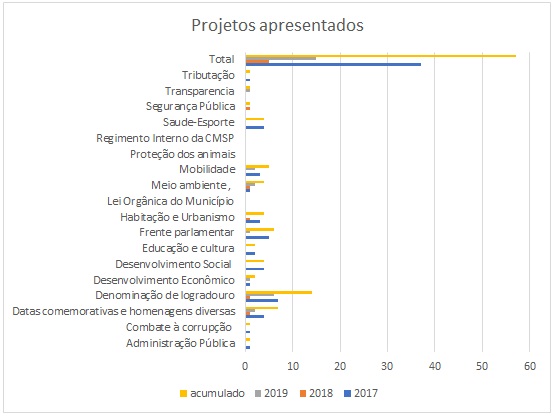 Projetos apresentados

Total
Tributação
Transparencia
Segurança Pública
Saude-Esporte
Regimento Interno da CMSP
Proteção dos animais
Mobilidade
Meio ambiente,
Lei Orgânica do Município
Habitação e Urbanismo
Frente parlamentar
Educação e cultura
Desenvolvimento Social
Desenvolvimento Econômico
Denominação de logradouro
Datas comemorativas e homenagens diversas
Combate à corrupção
Administração Pública

0 10 20 30 40 50 60

acumulado 2019 2018 2017